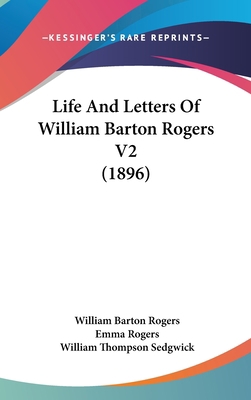 —KESSINGER'S RARE REPRINTS—

Life And Letters Of William Barton Rogers V2 (1896)

William Barton Rogers
Emma Rogers
William Thompson Sedgwick